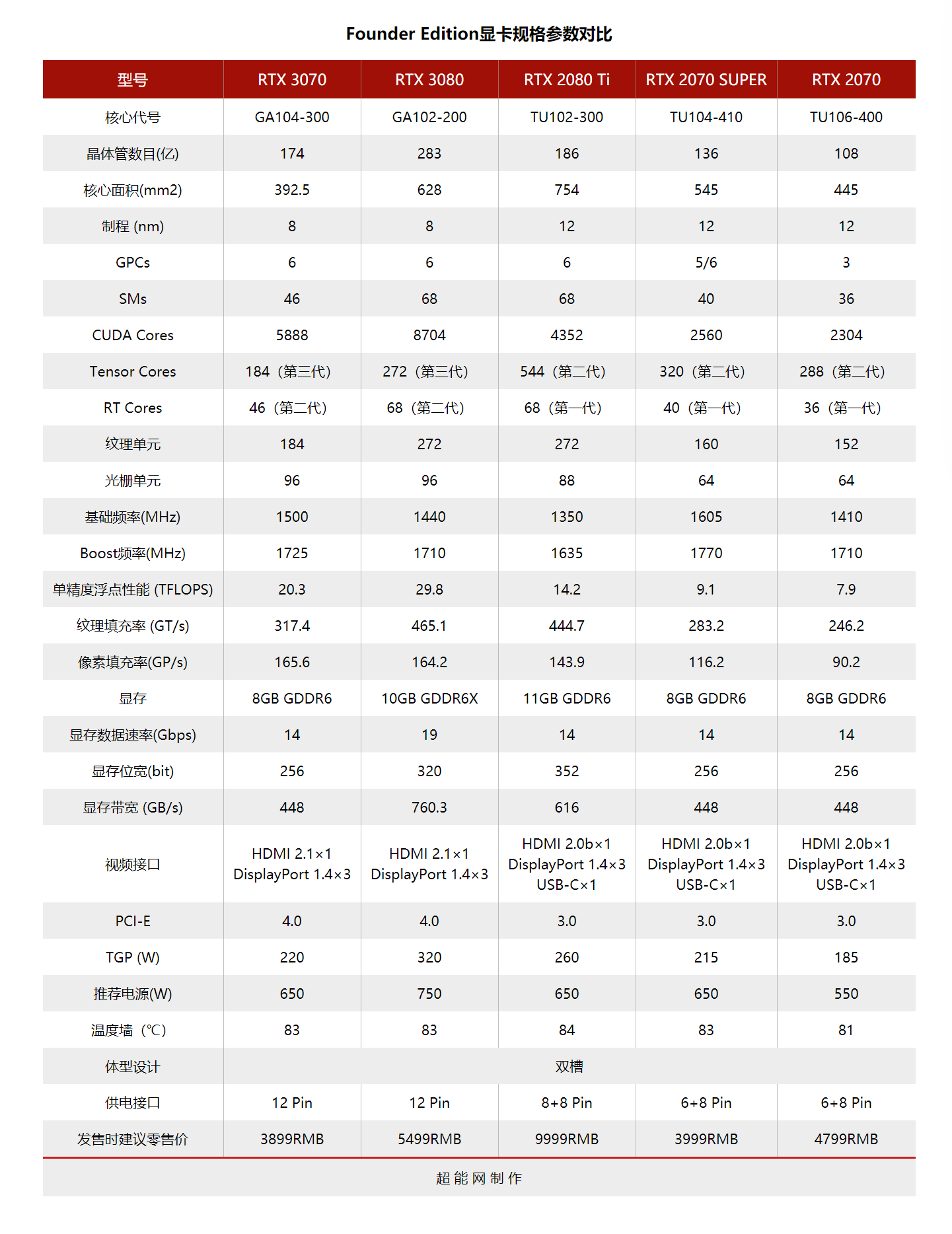 Founder Edition显卡规格参数对比

| 型号 | RTX 3070 | RTX 3080 | RTX 2080 Ti | RTX 2070 SUPER | RTX 2070 |
|---|---|---|---|---|---|
| 核心代号 | GA104-300 | GA102-200 | TU102-300 | TU104-410 | TU106-400 |
| 晶体管数目(亿) | 174 | 283 | 186 | 136 | 108 |
| 核心面积(mm2) | 392.5 | 628 | 754 | 545 | 445 |
| 制程 (nm) | 8 | 8 | 12 | 12 | 12 |
| GPCs | 6 | 6 | 6 | 5/6 | 3 |
| SMs | 46 | 68 | 68 | 40 | 36 |
| CUDA Cores | 5888 | 8704 | 4352 | 2560 | 2304 |
| Tensor Cores | 184（第三代） | 272（第三代） | 544（第二代） | 320（第二代） | 288（第二代） |
| RT Cores | 46（第二代） | 68（第二代） | 68（第一代） | 40（第一代） | 36（第一代） |
| 纹理单元 | 184 | 272 | 272 | 160 | 152 |
| 光栅单元 | 96 | 96 | 88 | 64 | 64 |
| 基础频率(MHz) | 1500 | 1440 | 1350 | 1605 | 1410 |
| Boost频率(MHz) | 1725 | 1710 | 1635 | 1770 | 1710 |
| 单精度浮点性能 (TFLOPS) | 20.3 | 29.8 | 14.2 | 9.1 | 7.9 |
| 纹理填充率 (GT/s) | 317.4 | 465.1 | 444.7 | 283.2 | 246.2 |
| 像素填充率(GP/s) | 165.6 | 164.2 | 143.9 | 116.2 | 90.2 |
| 显存 | 8GB GDDR6 | 10GB GDDR6X | 11GB GDDR6 | 8GB GDDR6 | 8GB GDDR6 |
| 显存数据速率(Gbps) | 14 | 19 | 14 | 14 | 14 |
| 显存位宽(bit) | 256 | 320 | 352 | 256 | 256 |
| 显存带宽 (GB/s) | 448 | 760.3 | 616 | 448 | 448 |
| 视频接口 | HDMI 2.1×1 DisplayPort 1.4×3 | HDMI 2.1×1 DisplayPort 1.4×3 | HDMI 2.0b×1 DisplayPort 1.4×3 USB-C×1 | HDMI 2.0b×1 DisplayPort 1.4×3 USB-C×1 | HDMI 2.0b×1 DisplayPort 1.4×3 USB-C×1 |
| PCI-E | 4.0 | 4.0 | 3.0 | 3.0 | 3.0 |
| TGP (W) | 220 | 320 | 260 | 215 | 185 |
| 推荐电源(W) | 650 | 750 | 650 | 650 | 550 |
| 温度墙（℃） | 83 | 83 | 84 | 83 | 81 |
| 体型设计 | 双槽 | | | | |
| 供电接口 | 12 Pin | 12 Pin | 8+8 Pin | 6+8 Pin | 6+8 Pin |
| 发售时建议零售价 | 3899RMB | 5499RMB | 9999RMB | 3999RMB | 4799RMB |

超能网制作